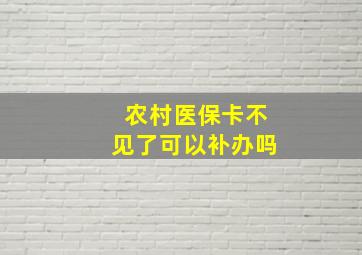 农村医保卡不见了可以补办吗